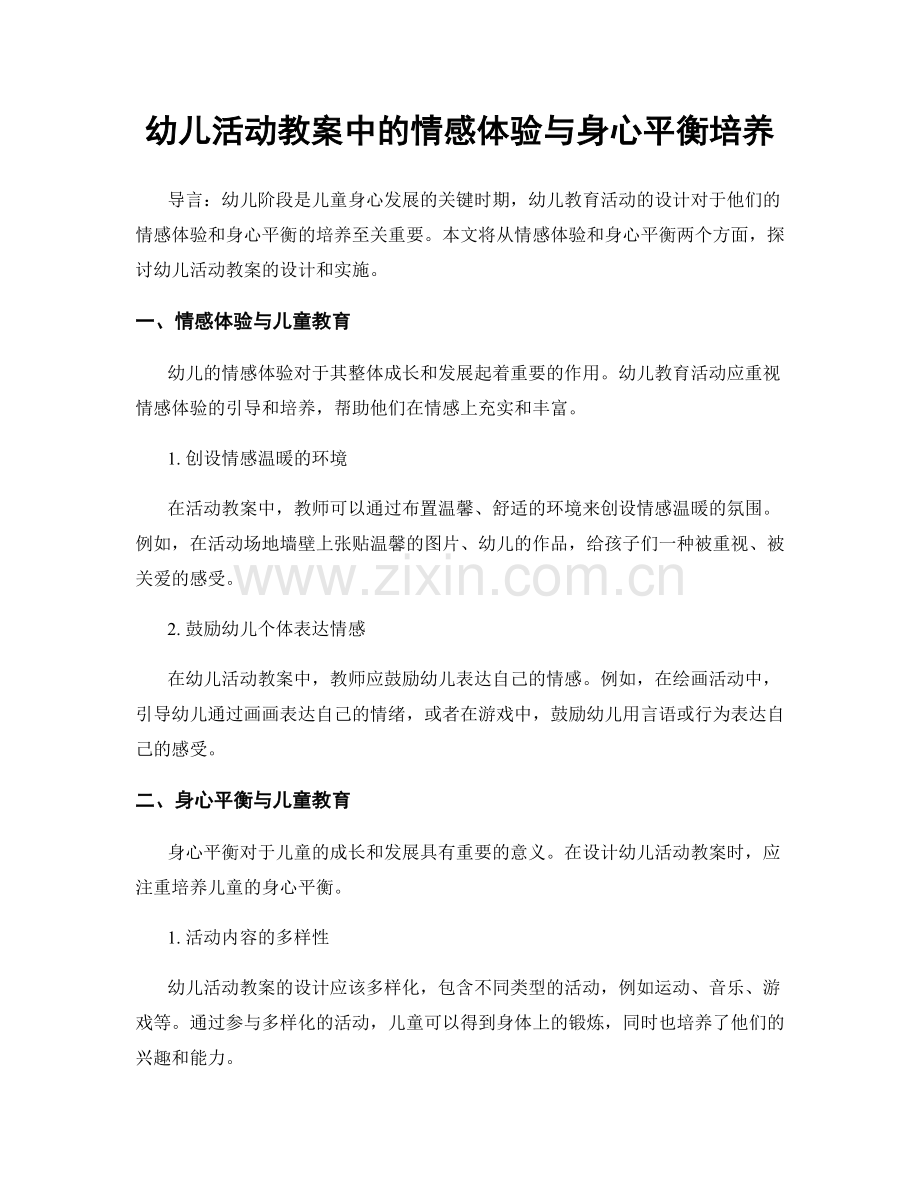 幼儿活动教案中的情感体验与身心平衡培养

导言：幼儿阶段是儿童身心发展的关键时期，幼儿教育活动的设计对于他们的情感体验和身心平衡的培养至关重要。本文将从情感体验和身心平衡两个方面，探讨幼儿活动教案的设计和实施。

一、情感体验与儿童教育

幼儿的情感体验对于其整体成长和发展起着重要的作用。幼儿教育活动应重视情感体验的引导和培养，帮助他们在情感上充实和丰富。

1. 创设情感温暖的环境

在活动教案中，教师可以通过布置温馨、舒适的环境来创设情感温暖的氛围。例如，在活动场地墙壁上张贴温馨的图片、幼儿的作品，给孩子们一种被重视、被关爱的感受。

www.zixin.com.cn

2. 鼓励幼儿个体表达情感

在幼儿活动教案中，教师应鼓励幼儿表达自己的情感。例如，在绘画活动中，引导幼儿通过画画表达自己的情绪，或者在游戏中，鼓励幼儿用言语或行为表达自己的感受。

二、身心平衡与儿童教育

身心平衡对于儿童的成长和发展具有重要的意义。在设计幼儿活动教案时，应注重培养儿童的身心平衡。

1. 活动内容的多样性

幼儿活动教案的设计应该多样化，包含不同类型的活动，例如运动、音乐、游戏等。通过参与多样化的活动，儿童可以得到身体上的锻炼，同时也培养了他们的兴趣和能力。